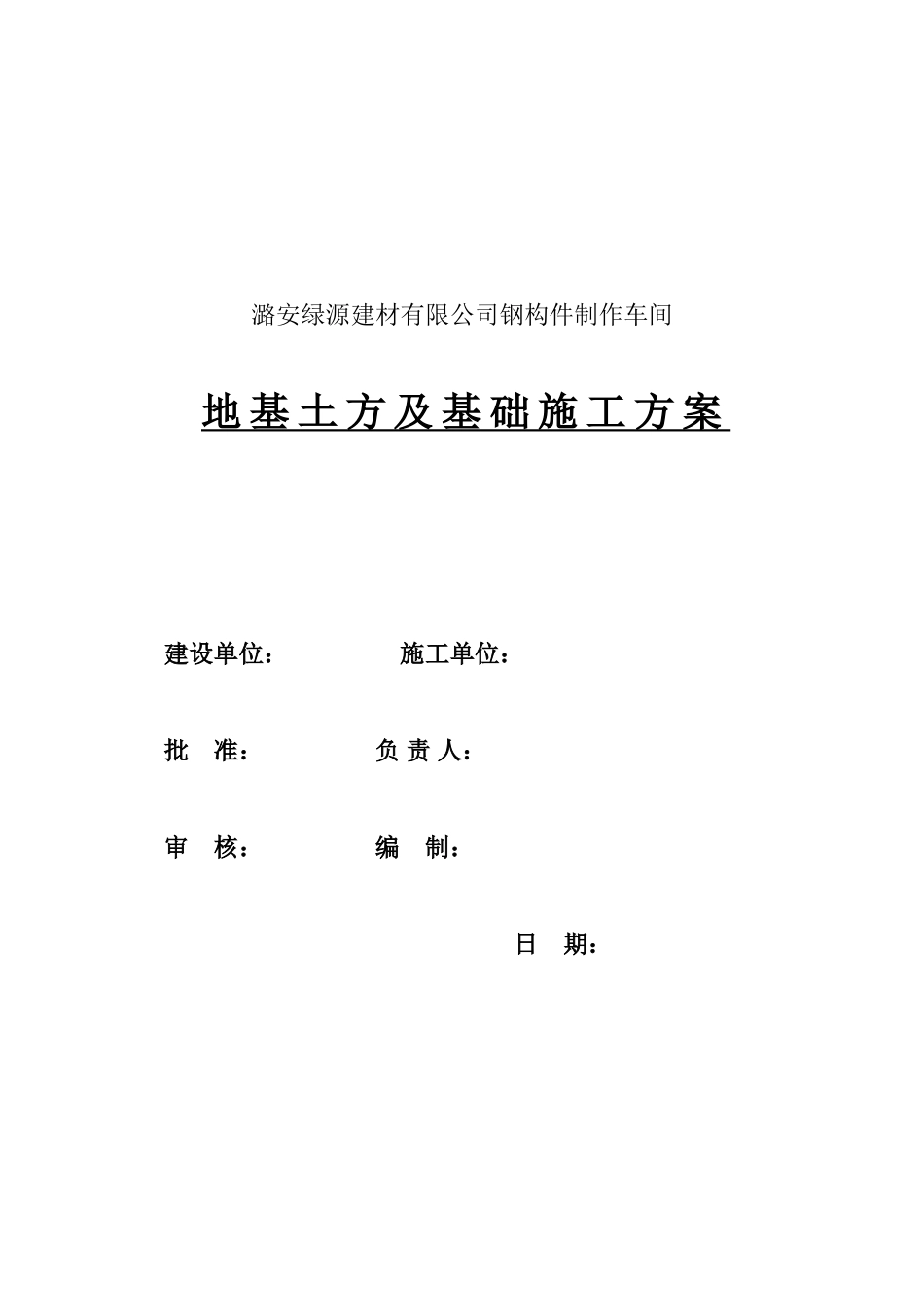 潞安绿源建材有限公司钢构件制作车间

地基土方及基础施工方案

建设单位：　　施工单位：

批　准：　　负 责 人：

审　核：　　编　制：

日　期：